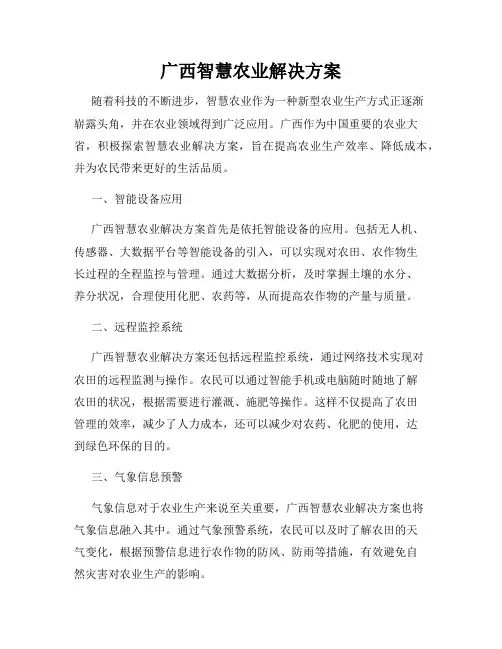 广西智慧农业解决方案

随着科技的不断进步，智慧农业作为一种新型农业生产方式正逐渐崭露头角，并在农业领域得到广泛应用。广西作为中国重要的农业大省，积极探索智慧农业解决方案，旨在提高农业生产效率、降低成本，并为农民带来更好的生活品质。

一、智能设备应用

广西智慧农业解决方案首先是依托智能设备的应用。包括无人机、传感器、大数据平台等智能设备的引入，可以实现对农田、农作物生长过程的全程监控与管理。通过大数据分析，及时掌握土壤的水分、养分状况，合理使用化肥、农药等，从而提高农作物的产量与质量。

二、远程监控系统

广西智慧农业解决方案还包括远程监控系统，通过网络技术实现对农田的远程监测与操作。农民可以通过智能手机或电脑随时随地了解农田的状况，根据需要进行灌溉、施肥等操作。这样不仅提高了农田管理的效率，减少了人力成本，还可以减少对农药、化肥的使用，达到绿色环保的目的。

三、气象信息预警

气象信息对于农业生产来说至关重要，广西智慧农业解决方案也将气象信息融入其中。通过气象预警系统，农民可以及时了解农田的天气变化，根据预警信息进行农作物的防风、防雨等措施，有效避免自然灾害对农业生产的影响。